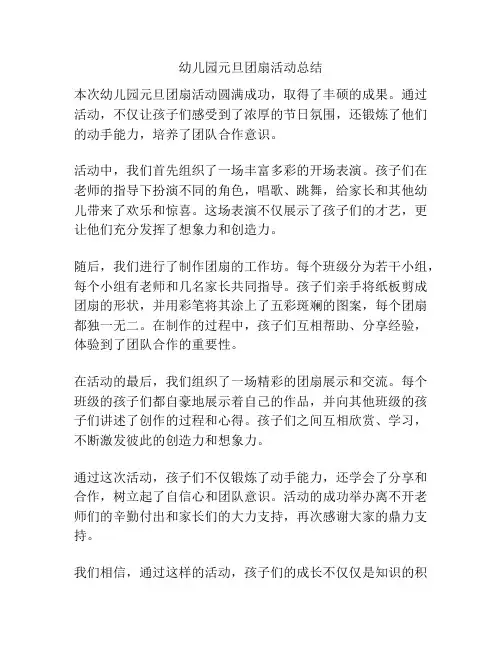 幼儿园元旦团扇活动总结

本次幼儿园元旦团扇活动圆满成功，取得了丰硕的成果。通过活动，不仅让孩子们感受到了浓厚的节日氛围，还锻炼了他们的动手能力，培养了团队合作意识。

活动中，我们首先组织了一场丰富多彩的开场表演。孩子们在老师的指导下扮演不同的角色，唱歌、跳舞，给家长和其他幼儿带来了欢乐和惊喜。这场表演不仅展示了孩子们的才艺，更让他们充分发挥了想象力和创造力。

随后，我们进行了制作团扇的工作坊。每个班级分为若干小组，每个小组有老师和几名家长共同指导。孩子们亲手将纸板剪成团扇的形状，并用彩笔将其涂上了五彩斑斓的图案，每个团扇都独一无二。在制作的过程中，孩子们互相帮助、分享经验，体验到了团队合作的重要性。

在活动的最后，我们组织了一场精彩的团扇展示和交流。每个班级的孩子们都自豪地展示着自己的作品，并向其他班级的孩子们讲述了创作的过程和心得。孩子们之间互相欣赏、学习，不断激发彼此的创造力和想象力。

通过这次活动，孩子们不仅锻炼了动手能力，还学会了分享和合作，树立起了自信心和团队意识。活动的成功举办离不开老师们的辛勤付出和家长们的大力支持，再次感谢大家的鼎力支持。

我们相信，通过这样的活动，孩子们的成长不仅仅是知识的积